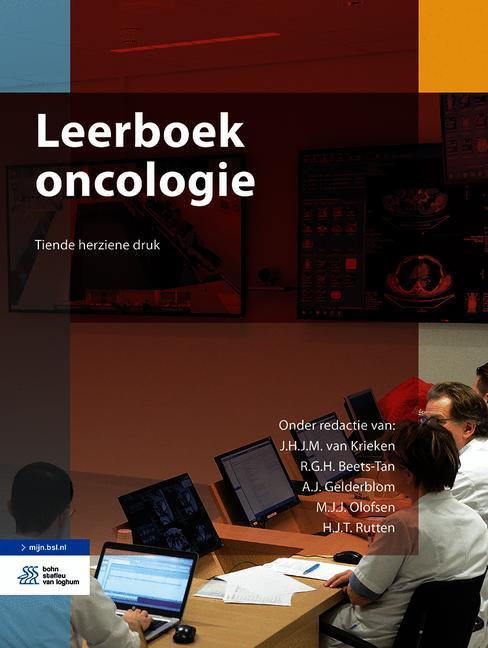 Leerboek oncologie

Tiende herziene druk

Onder redactie van:
J.H.J.M. van Krieken
R.G.H. Beets-Tan
A.J. Gelderblom
M.J.J. Olofsen
H.J.T. Rutten

> mijn.bsl.nl

bohn stafleu van loghum